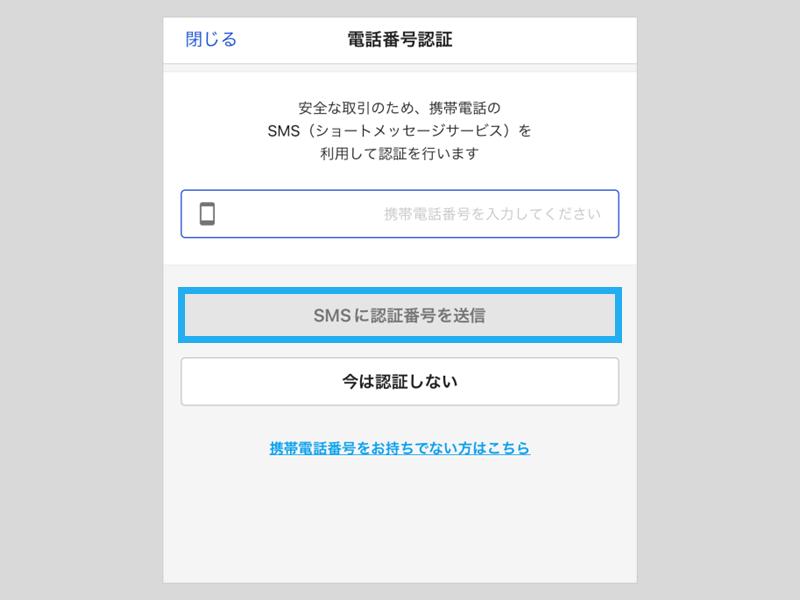 閉じる

電話番号認証

安全な取引のため、携帯電話の SMS（ショートメッセージサービス）を 利用して認証を行います

携帯電話番号を入力してください

SMSに認証番号を送信

今は認証しない

携帯電話番号をお持ちでない方はこちら